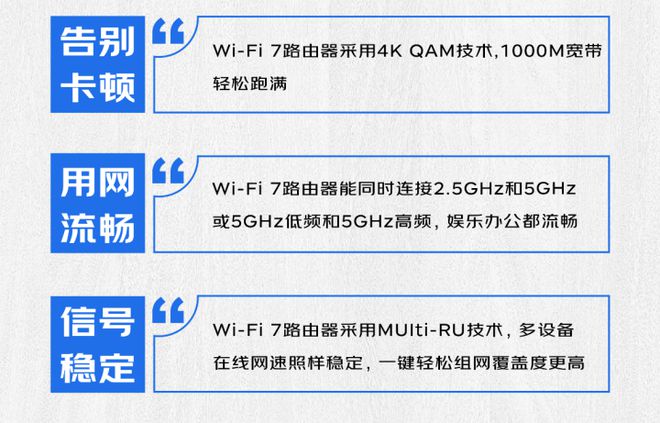 告别卡顿

Wi-Fi 7路由器采用4K QAM技术,1000M宽带轻松跑满

用网流畅

Wi-Fi 7路由器能同时连接2.5GHz和5GHz或5GHz低频和5GHz高频，娱乐办公都流畅

信号稳定

Wi-Fi 7路由器采用MUlti-RU技术，多设备在线网速照样稳定，一键轻松组网覆盖度更高